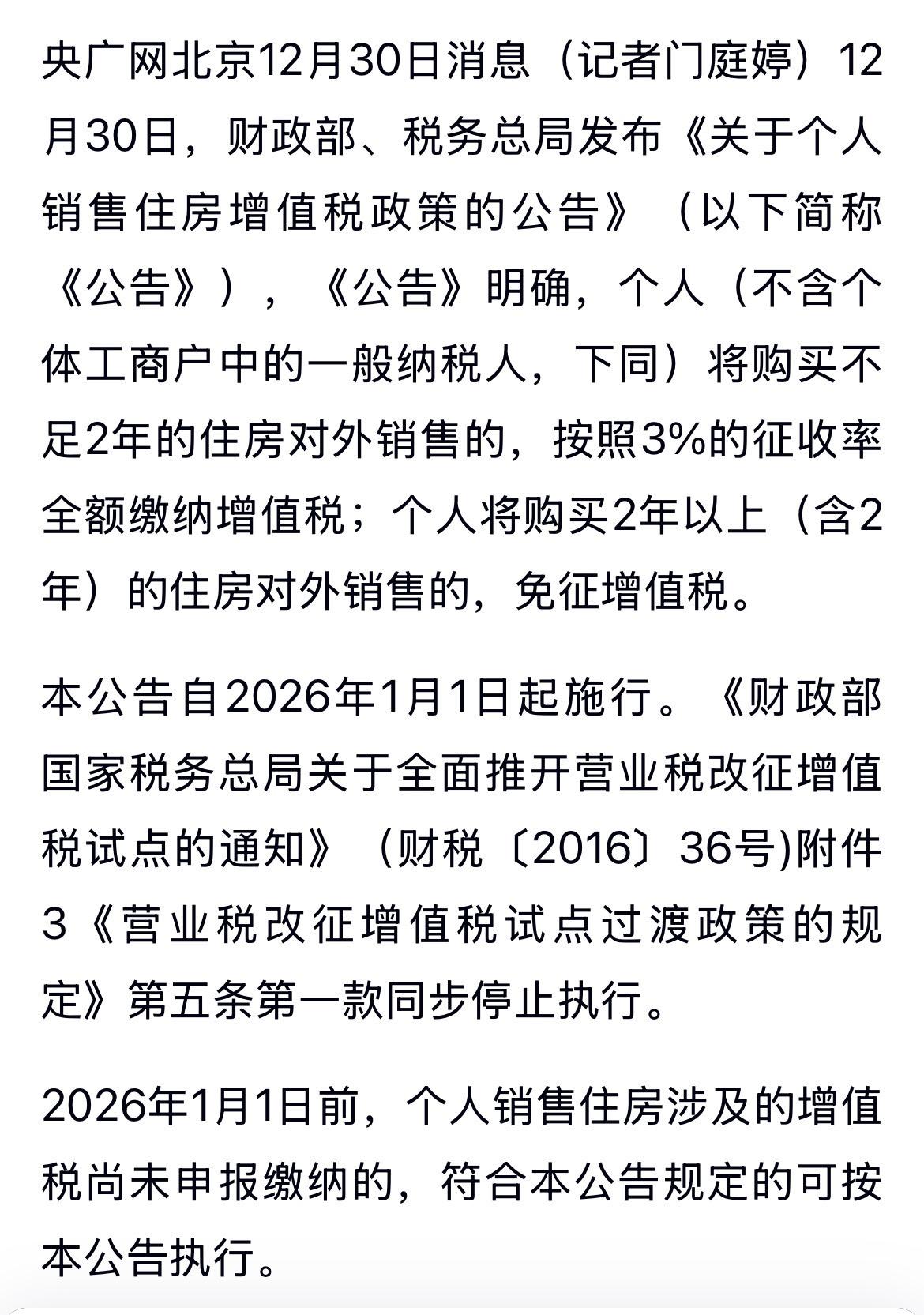 央广网北京12月30日消息（记者门庭婷）12月30日，财政部、税务总局发布《关于个人销售住房增值税政策的公告》（以下简称《公告》），《公告》明确，个人（不含个体工商户中的一般纳税人，下同）将购买不足2年的住房对外销售的，按照3%的征收率全额缴纳增值税；个人将购买2年以上（含2年）的住房对外销售的，免征增值税。

本公告自2026年1月1日起施行。《财政部 国家税务总局关于全面推开营业税改征增值税试点的通知》（财税〔2016〕36号)附件3《营业税改征增值税试点过渡政策的规定》第五条第一款同步停止执行。

2026年1月1日前，个人销售住房涉及的增值税尚未申报缴纳的，符合本公告规定的可按本公告执行。